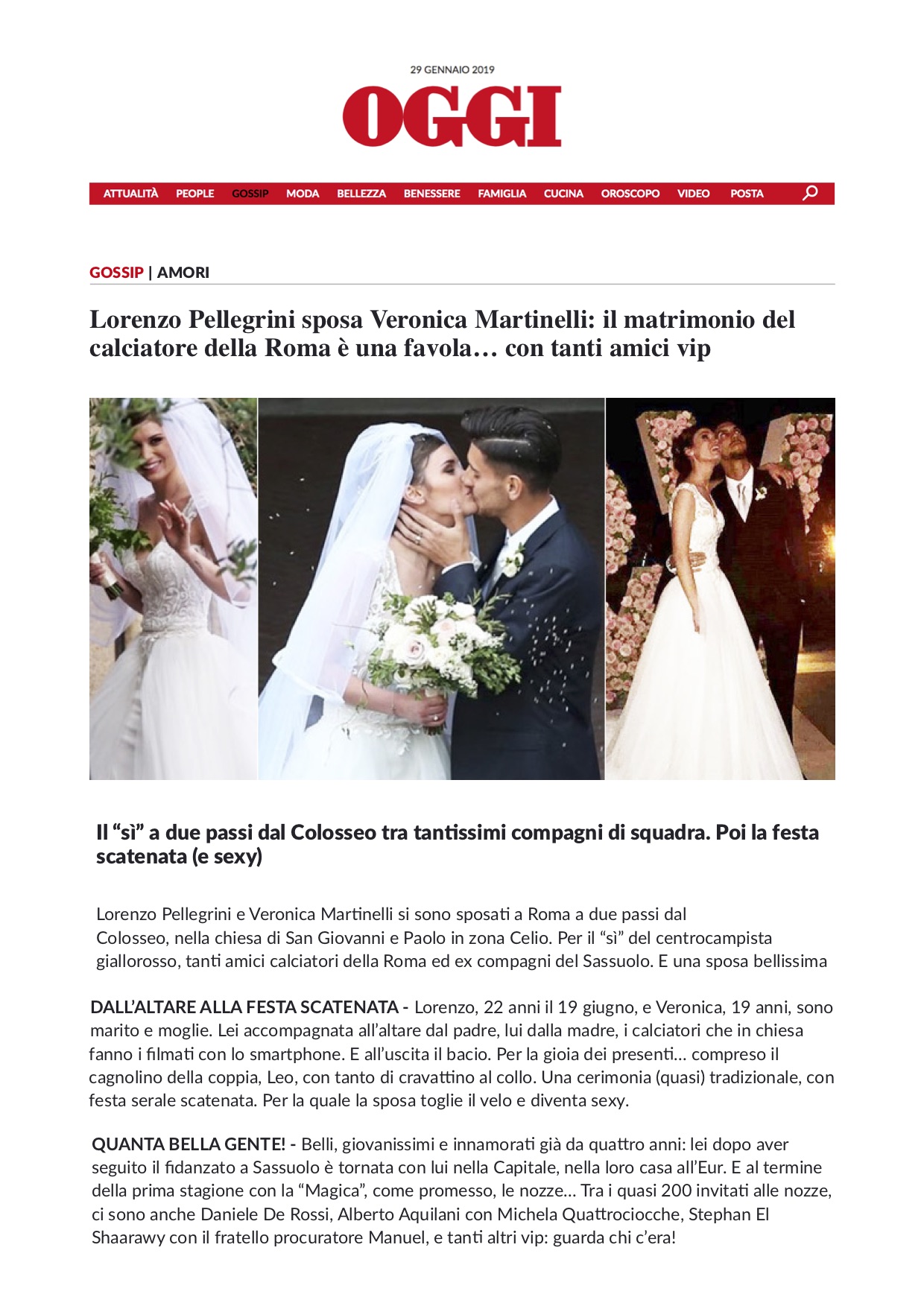 29 GENNAIO 2019

OGGI

ATTUALITÀ PEOPLE GOSSIP MODA BELLEZZA BENESSERE FAMIGLIA CUCINA OROSCOPO VIDEO POSTA

GOSSIP | AMORI

Lorenzo Pellegrini sposa Veronica Martinelli: il matrimonio del calciatore della Roma è una favola… con tanti amici vip

Il “sì” a due passi dal Colosseo tra tantissimi compagni di squadra. Poi la festa scatenata (e sexy)

Lorenzo Pellegrini e Veronica Martinelli si sono sposati a Roma a due passi dal Colosseo, nella chiesa di San Giovanni e Paolo in zona Celio. Per il “sì” del centrocampista giallorosso, tanti amici calciatori della Roma ed ex compagni del Sassuolo. E una sposa bellissima

DALL’ALTARE ALLA FESTA SCATENATA - Lorenzo, 22 anni il 19 giugno, e Veronica, 19 anni, sono marito e moglie. Lei accompagnata all’altare dal padre, lui dalla madre, i calciatori che in chiesa fanno i filmati con lo smartphone. E all’uscita il bacio. Per la gioia dei presenti… compreso il cagnolino della coppia, Leo, con tanto di cravattino al collo. Una cerimonia (quasi) tradizionale, con festa serale scatenata. Per la quale la sposa toglie il velo e diventa sexy.

QUANTA BELLA GENTE! - Belli, giovanissimi e innamorati già da quattro anni: lei dopo aver seguito il fidanzato a Sassuolo è tornata con lui nella Capitale, nella loro casa all’Eur. E al termine della prima stagione con la “Magica”, come promesso, le nozze… Tra i quasi 200 invitati alle nozze, ci sono anche Daniele De Rossi, Alberto Aquilani con Michela Quattrociocche, Stephan El Shaarawy con il fratello procuratore Manuel, e tanti altri vip: guarda chi c’era!